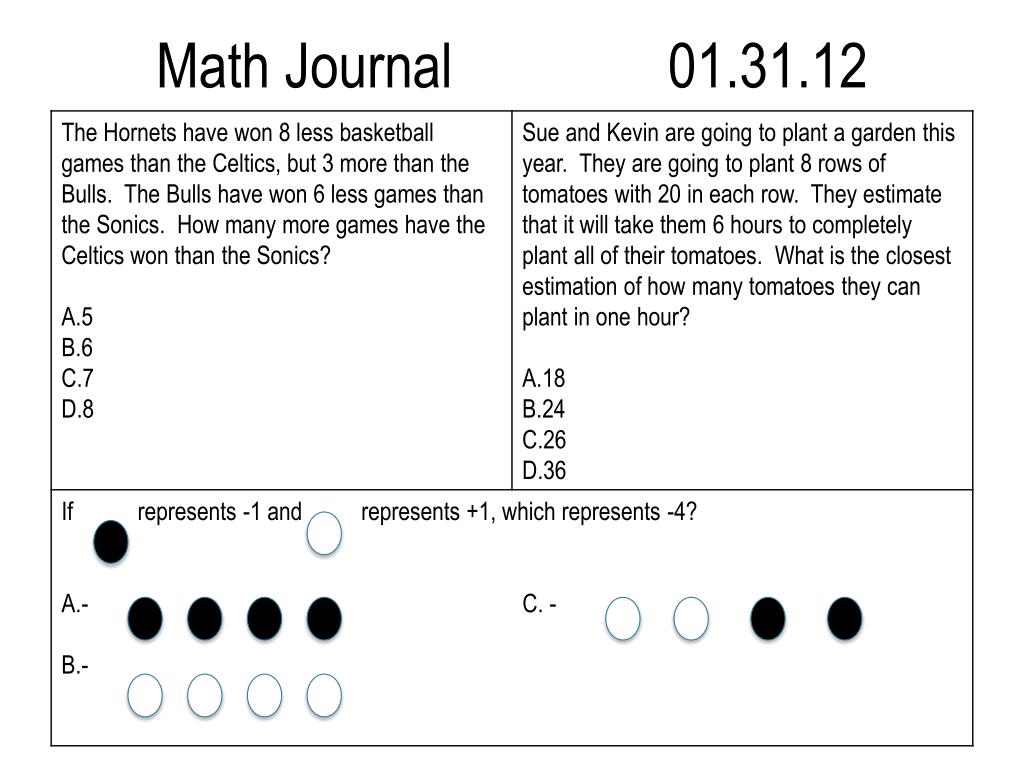 Math Journal 01.31.12

The Hornets have won 8 less basketball games than the Celtics, but 3 more than the Bulls. The Bulls have won 6 less games than the Sonics. How many more games have the Celtics won than the Sonics?

A.5
B.6
C.7
D.8

Sue and Kevin are going to plant a garden this year. They are going to plant 8 rows of tomatoes with 20 in each row. They estimate that it will take them 6 hours to completely plant all of their tomatoes. What is the closest estimation of how many tomatoes they can plant in one hour?

A.18
B.24
C.26
D.36

If represents -1 and represents +1, which represents -4?

A.-

B.-

C. -